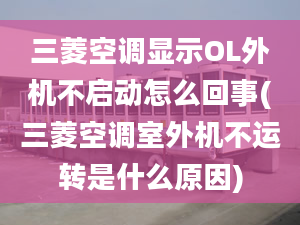 三菱空调显示OL外机不启动怎么回事(三菱空调室外机不运转是什么原因)